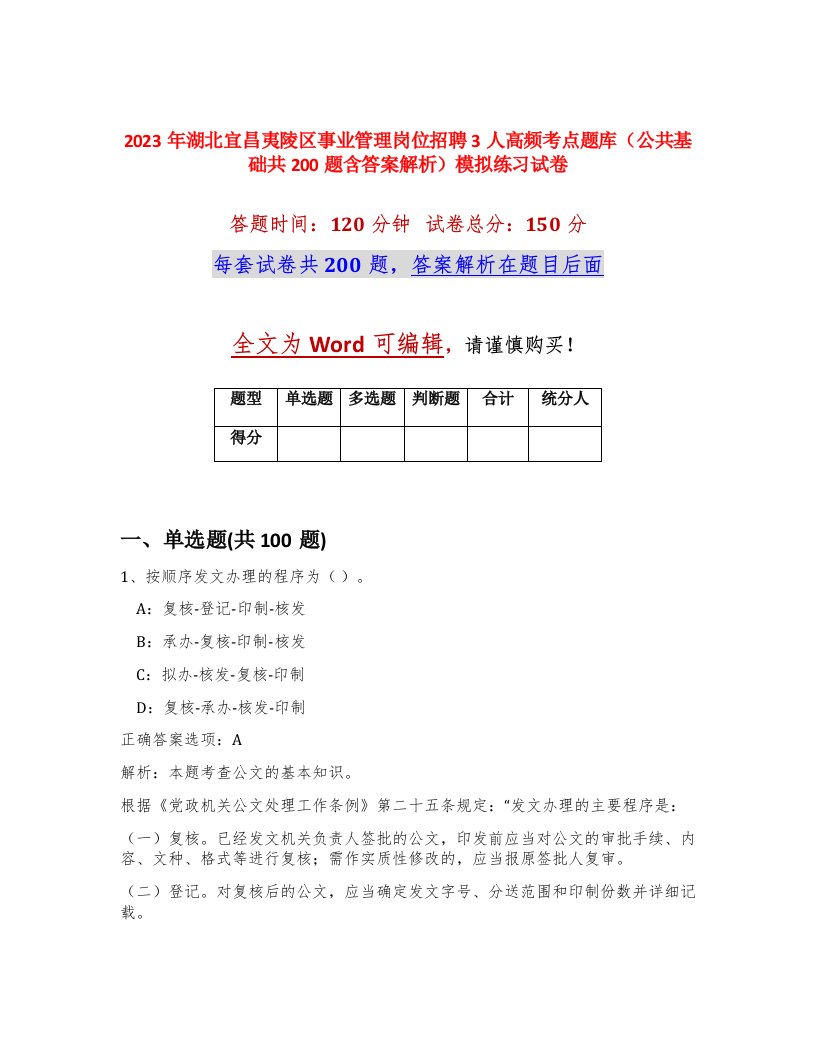 2023 年湖北宜昌夷陵区事业管理岗位招聘 3 人高频考点题库（公共基础共 200 题含答案解析）模拟练习试卷

答题时间：120 分钟　试卷总分：150 分

每套试卷共 200 题，答案解析在题目后面

全文为 Word 可编辑，请谨慎购买！

| 题型 | 单选题 | 多选题 | 判断题 | 合计 | 统分人 |
|---|---|---|---|---|---|
| 得分 | | | | | |

一、单选题(共 100 题)

1、按顺序发文办理的程序为（ ）。

A：复核-登记-印制-核发

B：承办-复核-印制-核发

C：拟办-核发-复核-印制

D：复核-承办-核发-印制

正确答案选项：A

解析：本题考查公文的基本知识。

根据《党政机关公文处理工作条例》第二十五条规定：“发文办理的主要程序是：

（一）复核。已经发文机关负责人签批的公文，印发前应当对公文的审批手续、内容、文种、格式等进行复核；需作实质性修改的，应当报原签批人复审。

（二）登记。对复核后的公文，应当确定发文字号、分送范围和印制份数并详细记载。